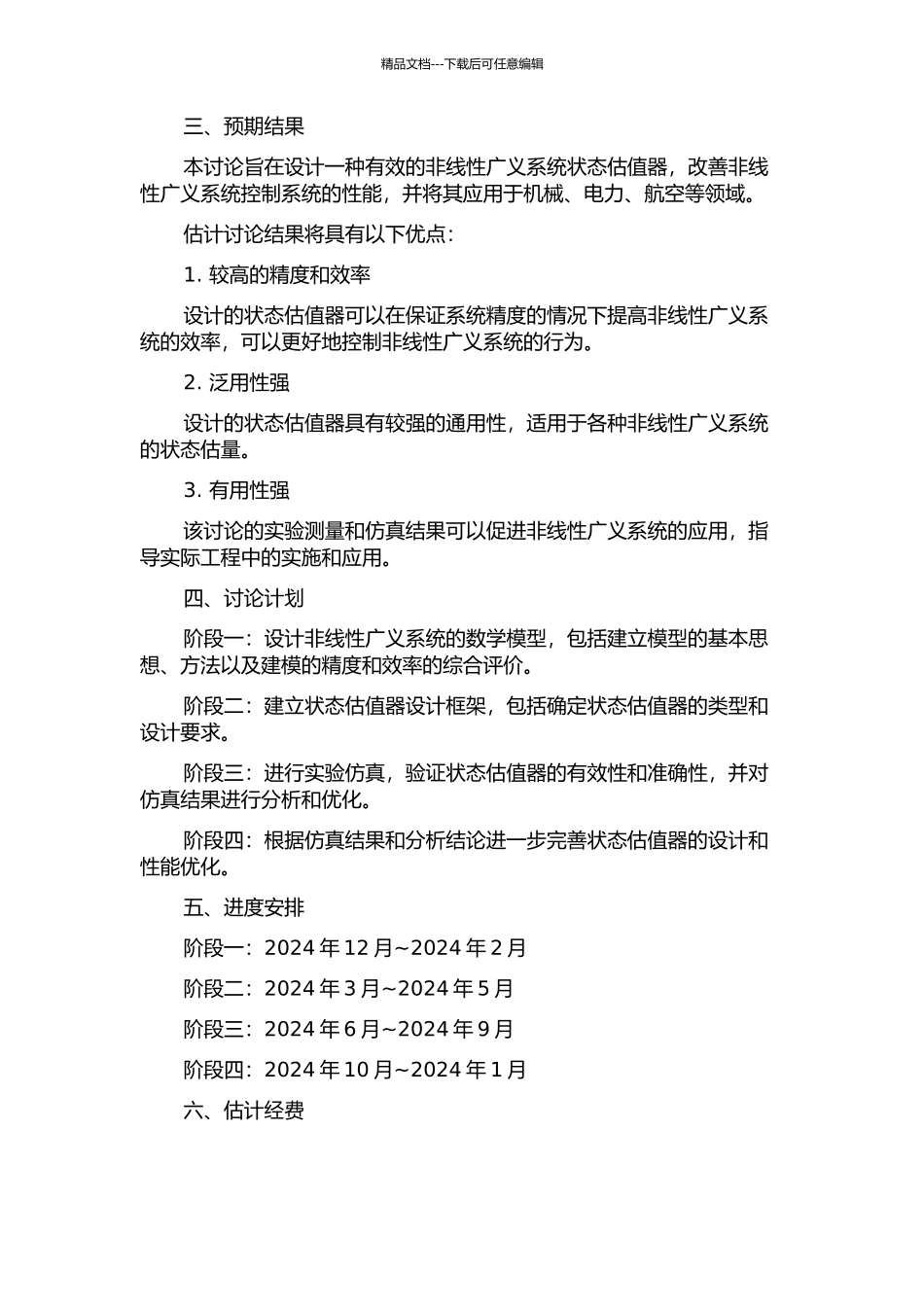 精品文档---下载后可任意编辑

三、预期结果

本讨论旨在设计一种有效的非线性广义系统状态估值器，改善非线性广义系统控制系统的性能，并将其应用于机械、电力、航空等领域。

估计讨论结果将具有以下优点：

1. 较高的精度和效率

设计的状态估值器可以在保证系统精度的情况下提高非线性广义系统的效率，可以更好地控制非线性广义系统的行为。

2. 泛用性强

设计的状态估值器具有较强的通用性，适用于各种非线性广义系统的状态估量。

3. 有用性强

该讨论的实验测量和仿真结果可以促进非线性广义系统的应用，指导实际工程中的实施和应用。

四、讨论计划

阶段一：设计非线性广义系统的数学模型，包括建立模型的基本思想、方法以及建模的精度和效率的综合评价。

阶段二：建立状态估值器设计框架，包括确定状态估值器的类型和设计要求。

阶段三：进行实验仿真，验证状态估值器的有效性和准确性，并对仿真结果进行分析和优化。

阶段四：根据仿真结果和分析结论进一步完善状态估值器的设计和性能优化。

五、进度安排

阶段一：2024 年 12 月~2024 年 2 月

阶段二：2024 年 3 月~2024 年 5 月

阶段三：2024 年 6 月~2024 年 9 月

阶段四：2024 年 10 月~2024 年 1 月

六、估计经费